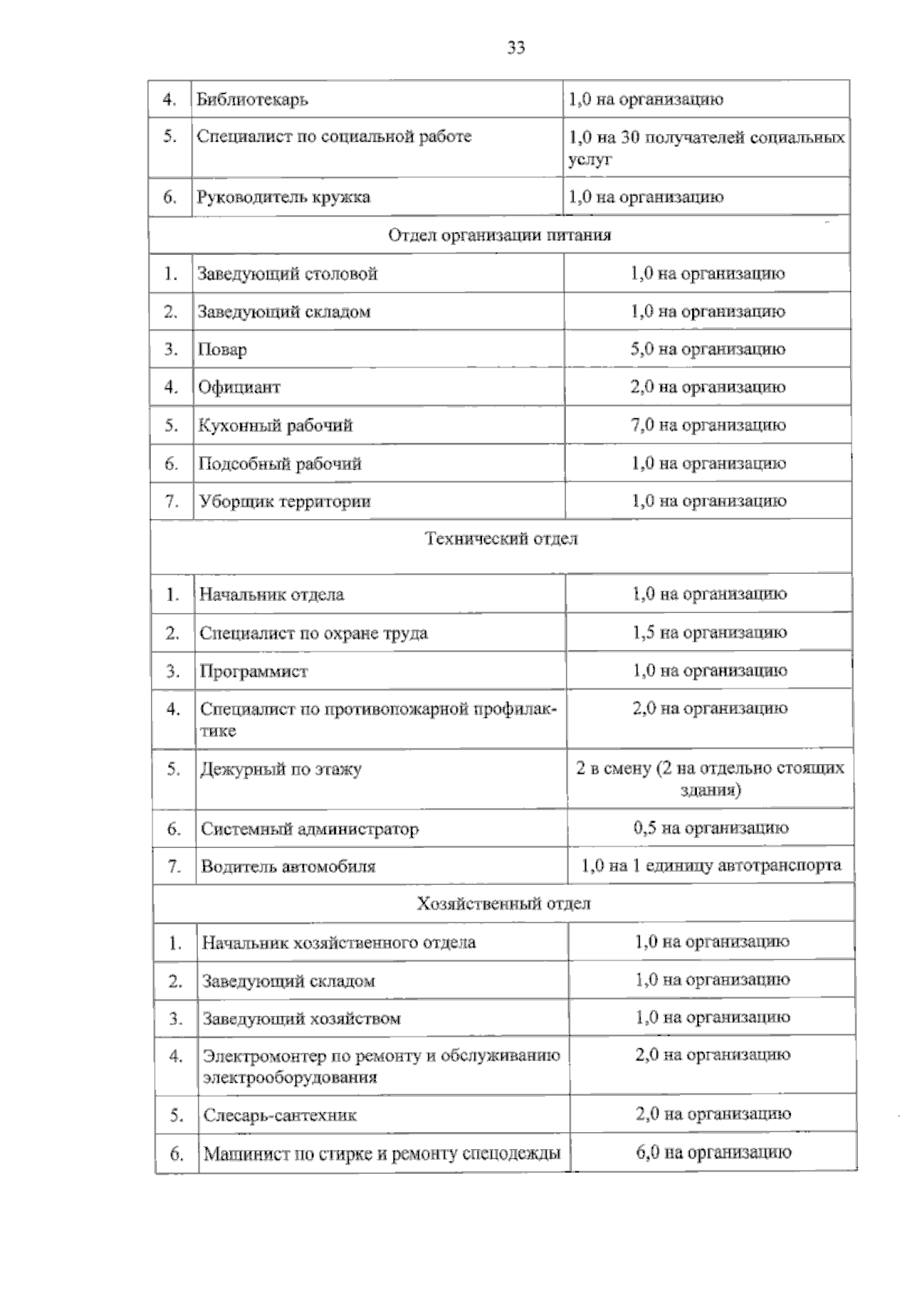 33

| 4. | Библиотекарь | 1,0 на организацию |
|---|---|---|
| 5. | Специалист по социальной работе | 1,0 на 30 получателей социальных услуг |
| 6. | Руководитель кружка | 1,0 на организацию |
| Отдел организации питания | | |
| 1. | Заведующий столовой | 1,0 на организацию |
| 2. | Заведующий складом | 1,0 на организацию |
| 3. | Повар | 5,0 на организацию |
| 4. | Официант | 2,0 на организацию |
| 5. | Кухонный рабочий | 7,0 на организацию |
| 6. | Подсобный рабочий | 1,0 на организацию |
| 7. | Уборщик территории | 1,0 на организацию |
| Технический отдел | | |
| 1. | Начальник отдела | 1,0 на организацию |
| 2. | Специалист по охране труда | 1,5 на организацию |
| 3. | Программист | 1,0 на организацию |
| 4. | Специалист по противопожарной профилактике | 2,0 на организацию |
| 5. | Дежурный по этажу | 2 в смену (2 на отдельно стоящих здания) |
| 6. | Системный администратор | 0,5 на организацию |
| 7. | Водитель автомобиля | 1,0 на 1 единицу автотранспорта |
| Хозяйственный отдел | | |
| 1. | Начальник хозяйственного отдела | 1,0 на организацию |
| 2. | Заведующий складом | 1,0 на организацию |
| 3. | Заведующий хозяйством | 1,0 на организацию |
| 4. | Электромонтер по ремонту и обслуживанию электрооборудования | 2,0 на организацию |
| 5. | Слесарь-сантехник | 2,0 на организацию |
| 6. | Машинист по стирке и ремонту спецодежды | 6,0 на организацию |